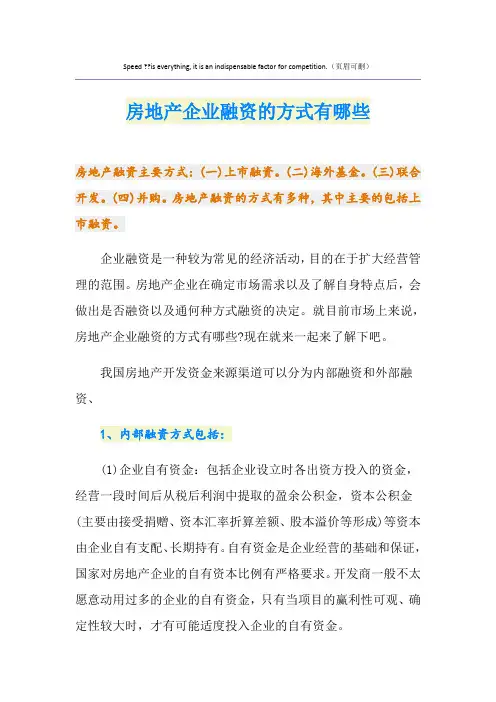 Speed ??is everything, it is an indispensable factor for competition.（页眉可删）

房地产企业融资的方式有哪些

房地产融资主要方式：(一)上市融资。(二)海外基金。(三)联合开发。(四)并购。房地产融资的方式有多种，其中主要的包括上市融资。

企业融资是一种较为常见的经济活动，目的在于扩大经营管理的范围。房地产企业在确定市场需求以及了解自身特点后，会做出是否融资以及通何种方式融资的决定。就目前市场上来说，房地产企业融资的方式有哪些?现在就来一起来了解下吧。

我国房地产开发资金来源渠道可以分为内部融资和外部融资、

1、内部融资方式包括：

(1)企业自有资金：包括企业设立时各出资方投入的资金，经营一段时间后从税后利润中提取的盈余公积金，资本公积金(主要由接受捐赠、资本汇率折算差额、股本溢价等形成)等资本由企业自有支配、长期持有。自有资金是企业经营的基础和保证，国家对房地产企业的自有资本比例有严格要求。开发商一般不太愿意动用过多的企业的自有资金，只有当项目的赢利性可观、确定性较大时，才有可能适度投入企业的自有资金。